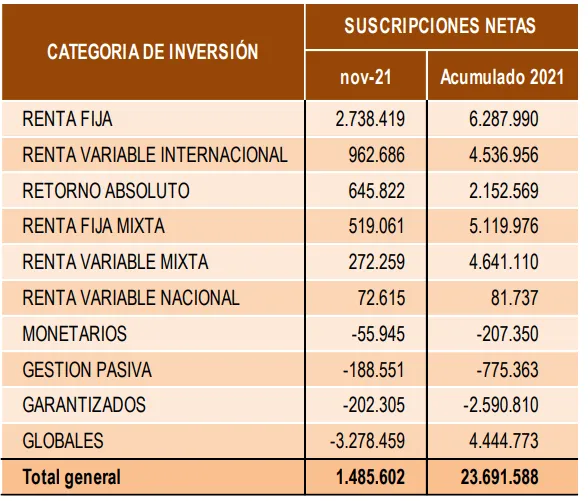 | CATEGORIA DE INVERSIÓN | SUSCRIPCIONES NETAS | |
|---|---|---|
| | nov-21 | Acumulado 2021 |
| RENTA FIJA | 2.738.419 | 6.287.990 |
| RENTA VARIABLE INTERNACIONAL | 962.686 | 4.536.956 |
| RETORNO ABSOLUTO | 645.822 | 2.152.569 |
| RENTA FIJA MIXTA | 519.061 | 5.119.976 |
| RENTA VARIABLE MIXTA | 272.259 | 4.641.110 |
| RENTA VARIABLE NACIONAL | 72.615 | 81.737 |
| MONETARIOS | -55.945 | -207.350 |
| GESTION PASIVA | -188.551 | -775.363 |
| GARANTIZADOS | -202.305 | -2.590.810 |
| GLOBALES | -3.278.459 | 4.444.773 |
| Total general | 1.485.602 | 23.691.588 |